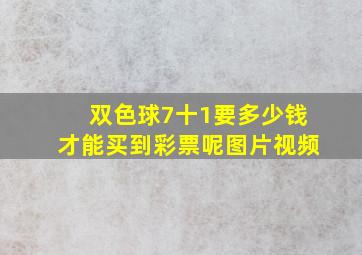 双色球7十1要多少钱
才能买到彩票呢图片视频